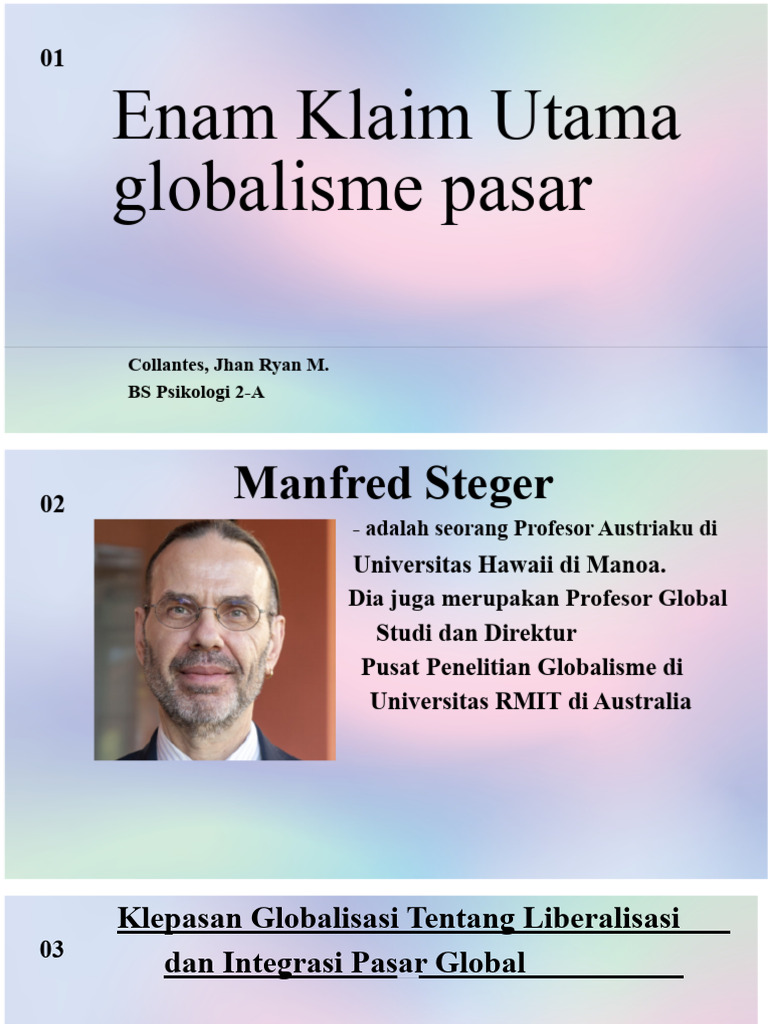 01

Enam Klaim Utama globalisme pasar

Collantes, Jhan Ryan M.
BS Psikologi 2-A

02

Manfred Steger

- adalah seorang Profesor Austriaku di Universitas Hawaii di Manoa. Dia juga merupakan Profesor Global Studi dan Direktur Pusat Penelitian Globalisme di Universitas RMIT di Australia

03

Klepasan Globalisasi Tentang Liberalisasi dan Integrasi Pasar Global